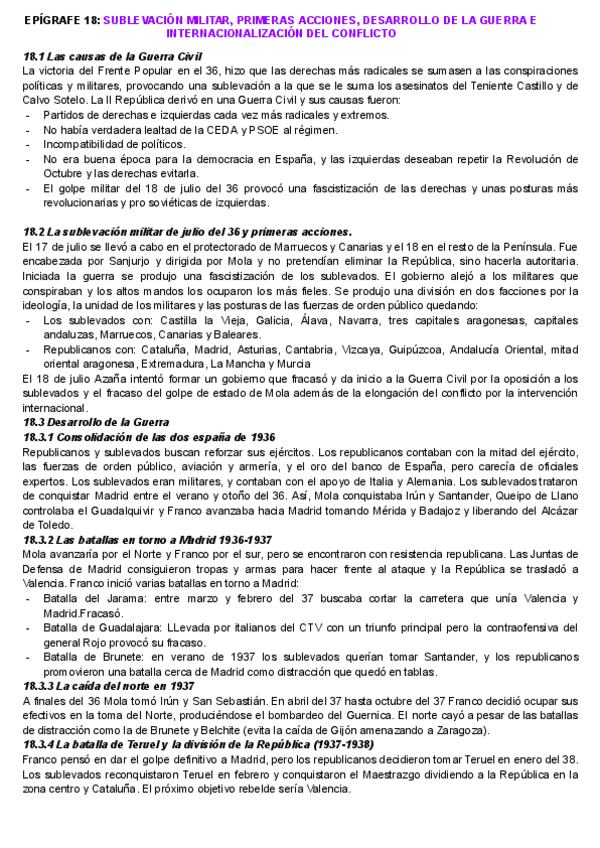 EPÍGRAFE 18: SUBLEVACIÓN MILITAR, PRIMERAS ACCIONES, DESARROLLO DE LA GUERRA E INTERNACIONALIZACIÓN DEL CONFLICTO

18.1 Las causas de la Guerra Civil
La victoria del Frente Popular en el 36, hizo que las derechas más radicales se sumasen a las conspiraciones políticas y militares, provocando una sublevación a la que se le suma los asesinatos del Teniente Castillo y de Calvo Sotelo. La II República derivó en una Guerra Civil y sus causas fueron:
- Partidos de derechas e izquierdas cada vez más radicales y extremos.
- No había verdadera lealtad de la CEDA y PSOE al régimen.
- Incompatibilidad de políticos.
- No era buena época para la democracia en España, y las izquierdas deseaban repetir la Revolución de Octubre y las derechas evitarla.
- El golpe militar del 18 de julio del 36 provocó una fascistización de las derechas y unas posturas más revolucionarias y pro soviéticas de izquierdas.

18.2 La sublevación militar de julio del 36 y primeras acciones.
El 17 de julio se llevó a cabo en el protectorado de Marruecos y Canarias y el 18 en el resto de la Península. Fue encabezada por Sanjurjo y dirigida por Mola y no pretendían eliminar la República, sino hacerla autoritaria. Iniciada la guerra se produjo una fascistización de los sublevados. El gobierno alejó a los militares que conspiraban y los altos mandos los ocuparon los más fieles. Se produjo una división en dos facciones por la ideología, la unidad de los militares y las posturas de las fuerzas de orden público quedando:
- Los sublevados con: Castilla la Vieja, Galicia, Álava, Navarra, tres capitales aragonesas, capitales andaluzas, Marruecos, Canarias y Baleares.
- Republicanos con: Cataluña, Madrid, Asturias, Cantabria, Vizcaya, Guipúzcoa, Andalucía Oriental, mitad oriental aragonesa, Extremadura, La Mancha y Murcia
El 18 de julio Azaña intentó formar un gobierno que fracasó y da inicio a la Guerra Civil por la oposición a los sublevados y el fracaso del golpe de estado de Mola además de la elongación del conflicto por la intervención internacional.
18.3 Desarrollo de la Guerra
18.3.1 Consolidación de las dos españa de 1936
Republicanos y sublevados buscan reforzar sus ejércitos. Los republicanos contaban con la mitad del ejército, las fuerzas de orden público, aviación y armería, y el oro del banco de España, pero carecía de oficiales expertos. Los sublevados eran militares, y contaban con el apoyo de Italia y Alemania. Los sublevados trataron de conquistar Madrid entre el verano y otoño del 36. Así, Mola conquistaba Irún y Santander, Queipo de Llano controlaba el Guadalquivir y Franco avanzaba hacia Madrid tomando Mérida y Badajoz y liberando del Alcázar de Toledo.
18.3.2 Las batallas en torno a Madrid 1936-1937
Mola avanzaría por el Norte y Franco por el sur, pero se encontraron con resistencia republicana. Las Juntas de Defensa de Madrid consiguieron tropas y armas para hacer frente al ataque y la República se trasladó a Valencia. Franco inició varias batallas en torno a Madrid:
- Batalla del Jarama: entre marzo y febrero del 37 buscaba cortar la carretera que unía Valencia y Madrid.Fracasó.
- Batalla de Guadalajara: LLevada por italianos del CTV con un triunfo principal pero la contraofensiva del general Rojo provocó su fracaso.
- Batalla de Brunete: en verano de 1937 los sublevados querían tomar Santander, y los republicanos promovieron una batalla cerca de Madrid como distracción que quedó en tablas.
18.3.3 La caída del norte en 1937
A finales del 36 Mola tomó Irún y San Sebastián. En abril del 37 hasta octubre del 37 Franco decidió ocupar sus efectivos en la toma del Norte, produciéndose el bombardeo del Guernica. El norte cayó a pesar de las batallas de distracción como la de Brunete y Belchite (evita la caída de Gijón amenazando a Zaragoza).
18.3.4 La batalla de Teruel y la división de la República (1937-1938)
Franco pensó en dar el golpe definitivo a Madrid, pero los republicanos decidieron tomar Teruel en enero del 38. Los sublevados reconquistaron Teruel en febrero y conquistaron el Maestrazgo dividiendo a la República en la zona centro y Cataluña. El próximo objetivo rebelde sería Valencia.